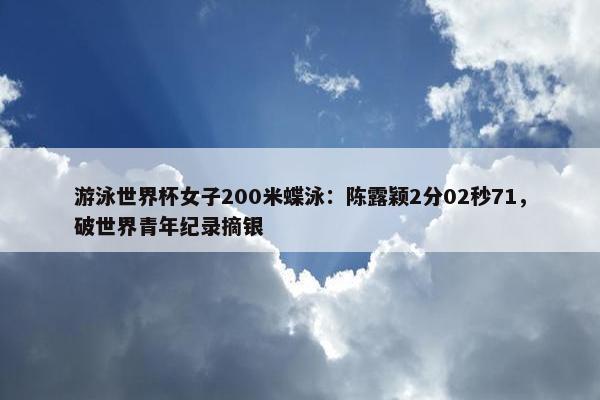 游泳世界杯女子200米蝶泳：陈露颖2分02秒71，破世界青年纪录摘银